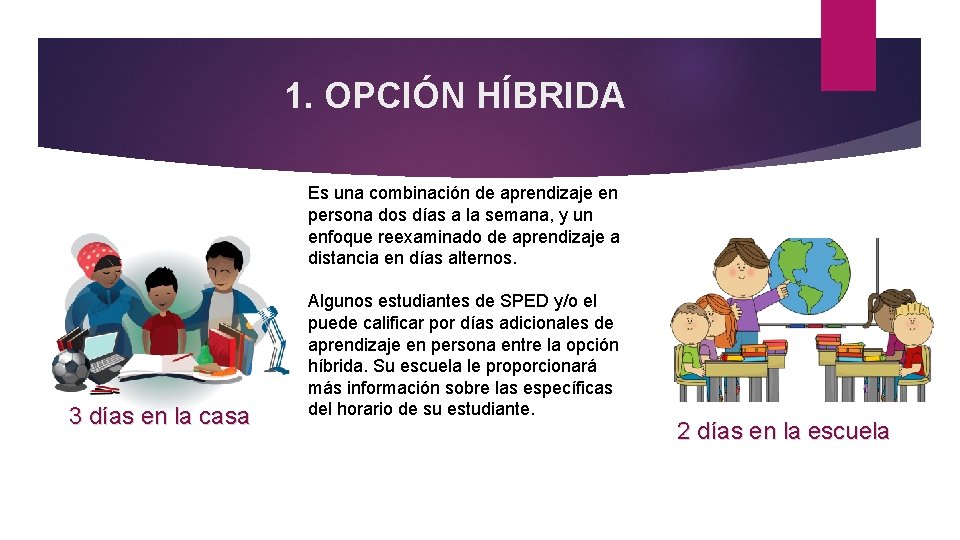 1. OPCIÓN HÍBRIDA

Es una combinación de aprendizaje en persona dos días a la semana, y un enfoque reexaminado de aprendizaje a distancia en días alternos.

Algunos estudiantes de SPED y/o el puede calificar por días adicionales de aprendizaje en persona entre la opción híbrida. Su escuela le proporcionará más información sobre las específicas del horario de su estudiante.

3 días en la casa

2 días en la escuela